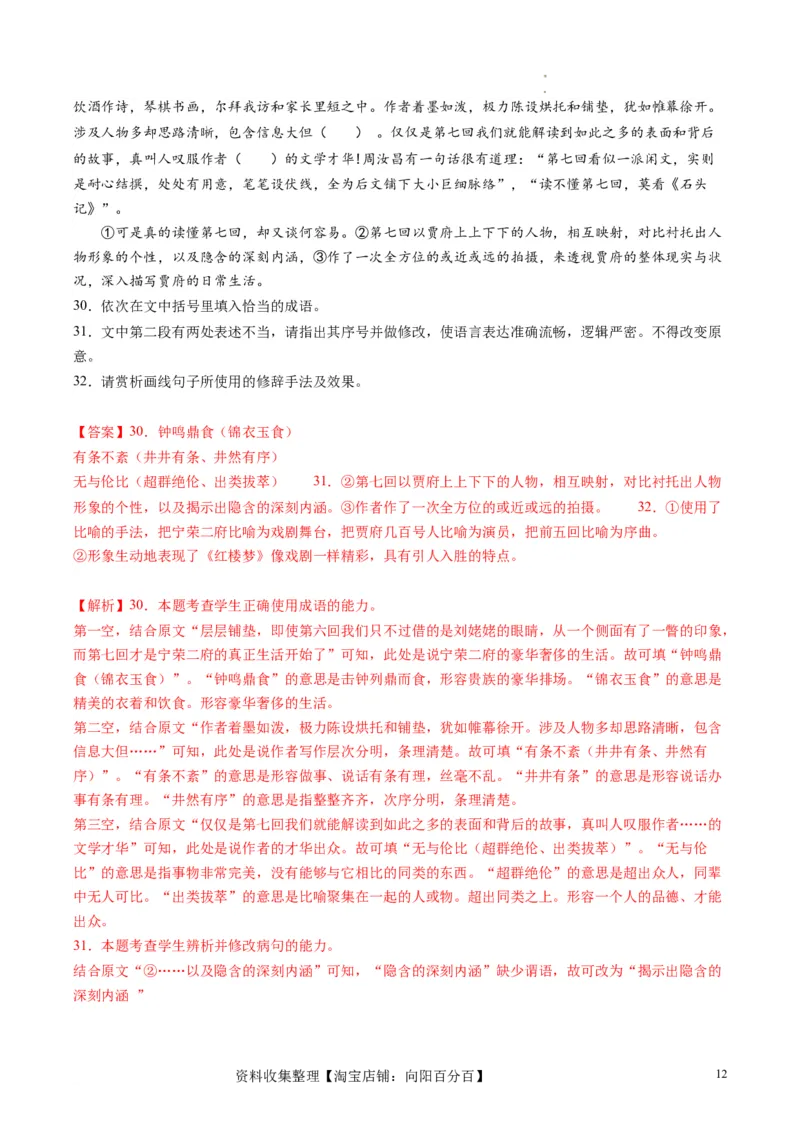 饮酒作诗，琴棋书画，尔拜我访和家长里短之中。作者着墨如泼，极力陈设烘托和铺垫，犹如帷幕徐开。涉及人物多却思路清晰，包含信息大但（　　）。仅仅是第七回我们就能解读到如此之多的表面和背后的故事，真叫人叹服作者（　　）的文学才华!周汝昌有一句话很有道理：“第七回看似一派闲文，实则是耐心结撰，处处有用意，笔笔设伏线，全为后文铺下大小巨细脉络”，“读不懂第七回，莫看《石头记》”。

①可是真的读懂第七回，却又谈何容易。②第七回以贾府上上下下的人物，相互映射，对比衬托出人物形象的个性，以及隐含的深刻内涵，③作了一次全方位的或近或远的拍摄，来透视贾府的整体现实与状况，深入描写贾府的日常生活。

30．依次在文中括号里填入恰当的成语。

31．文中第二段有两处表述不当，请指出其序号并做修改，使语言表达准确流畅，逻辑严密。不得改变原意。

32．请赏析画线句子所使用的修辞手法及效果。

【答案】30．钟鸣鼎食（锦衣玉食）
有条不紊（井井有条、井然有序）
无与伦比（超群绝伦、出类拔萃）　　31．②第七回以贾府上上下下的人物，相互映射，对比衬托出人物形象的个性，以及揭示出隐含的深刻内涵。③作者作了一次全方位的或近或远的拍摄。　　32．①使用了比喻的手法，把宁荣二府比喻为戏剧舞台，把贾府几百号人比喻为演员，把前五回比喻为序曲。
②形象生动地表现了《红楼梦》像戏剧一样精彩，具有引人入胜的特点。

【解析】30．本题考查学生正确使用成语的能力。
第一空，结合原文“层层铺垫，即使第六回我们只不过借的是刘姥姥的眼睛，从一个侧面有了一瞥的印象，而第七回才是宁荣二府的真正生活开始了”可知，此处是说宁荣二府的豪华奢侈的生活。故可填“钟鸣鼎食（锦衣玉食）”。“钟鸣鼎食”的意思是击钟列鼎而食，形容贵族的豪华排场。“锦衣玉食”的意思是精美的衣着和饮食。形容豪华奢侈的生活。
第二空，结合原文“作者着墨如泼，极力陈设烘托和铺垫，犹如帷幕徐开。涉及人物多却思路清晰，包含信息大但……”可知，此处是说作者写作层次分明，条理清楚。故可填“有条不紊（井井有条、井然有序）”。“有条不紊”的意思是形容做事、说话有条有理，丝毫不乱。“井井有条”的意思是形容说话办事有条有理。“井然有序”的意思是指整整齐齐，次序分明，条理清楚。
第三空，结合原文“仅仅是第七回我们就能解读到如此之多的表面和背后的故事，真叫人叹服作者……的文学才华”可知，此处是说作者的才华出众。故可填“无与伦比（超群绝伦、出类拔萃）”。“无与伦比”的意思是指事物非常完美，没有能够与它相比的同类的东西。“超群绝伦”的意思是超出众人，同辈中无人可比。“出类拔萃”的意思是比喻聚集在一起的人或物。超出同类之上。形容一个人的品德、才能出众。
31．本题考查学生辨析并修改病句的能力。
结合原文“②……以及隐含的深刻内涵”可知，“隐含的深刻内涵”缺少谓语，故可改为“揭示出隐含的深刻内涵　”

资料收集整理【淘宝店铺：向阳百分百】　12